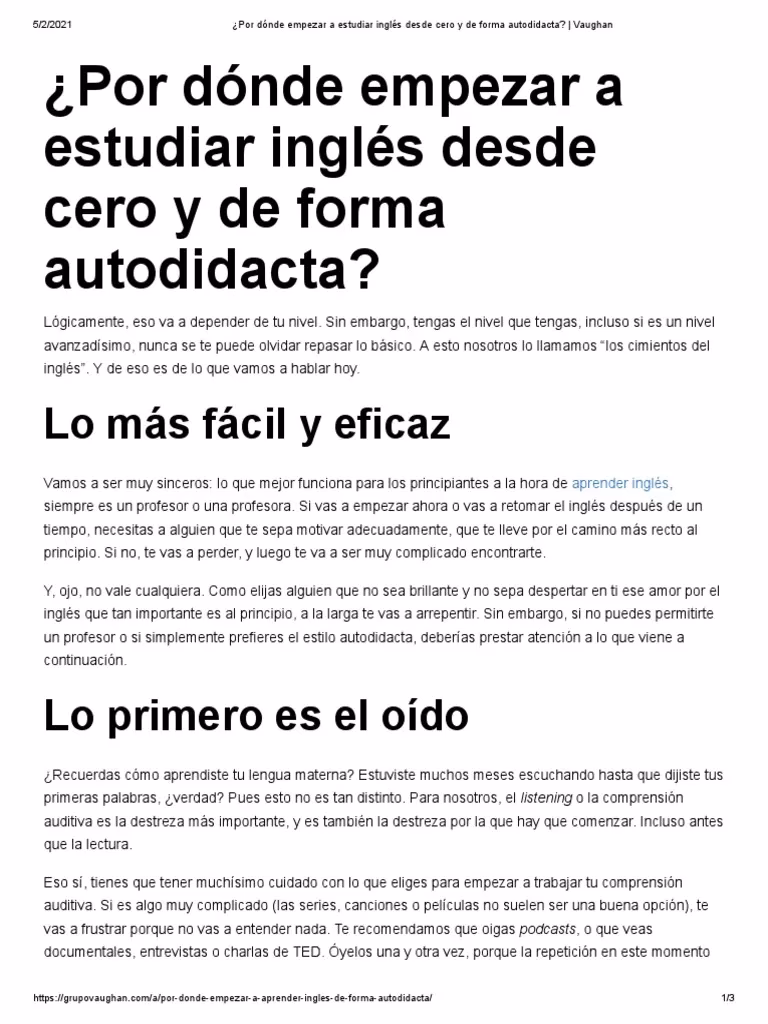 5/2/2021 ¿Por dónde empezar a estudiar inglés desde cero y de forma autodidacta? | Vaughan

¿Por dónde empezar a estudiar inglés desde cero y de forma autodidacta?

Lógicamente, eso va a depender de tu nivel. Sin embargo, tengas el nivel que tengas, incluso si es un nivel avanzadísimo, nunca se te puede olvidar repasar lo básico. A esto nosotros lo llamamos "los cimientos del inglés". Y de eso es de lo que vamos a hablar hoy.

Lo más fácil y eficaz

Vamos a ser muy sinceros: lo que mejor funciona para los principiantes a la hora de aprender inglés, siempre es un profesor o una profesora. Si vas a empezar ahora o vas a retomar el inglés después de un tiempo, necesitas a alguien que te sepa motivar adecuadamente, que te lleve por el camino más recto al principio. Si no, te vas a perder, y luego te va a ser muy complicado encontrarte.

Y, ojo, no vale cualquiera. Como elijas alguien que no sea brillante y no sepa despertar en ti ese amor por el inglés que tan importante es al principio, a la larga te vas a arrepentir. Sin embargo, si no puedes permitirte un profesor o si simplemente prefieres el estilo autodidacta, deberías prestar atención a lo que viene a continuación.

Lo primero es el oído

¿Recuerdas cómo aprendiste tu lengua materna? Estuviste muchos meses escuchando hasta que dijiste tus primeras palabras, ¿verdad? Pues esto no es tan distinto. Para nosotros, el listening o la comprensión auditiva es la destreza más importante, y es también la destreza por la que hay que comenzar. Incluso antes que la lectura.

Eso sí, tienes que tener muchísimo cuidado con lo que eliges para empezar a trabajar tu comprensión auditiva. Si es algo muy complicado (las series, canciones o películas no suelen ser una buena opción), te vas a frustrar porque no vas a entender nada. Te recomendamos que oigas podcasts, o que veas documentales, entrevistas o charlas de TED. Óyelos una y otra vez, porque la repetición en este momento

https://grupovaughan.com/a/por-donde-empezar-a-aprender-ingles-de-forma-autodidacta/ 1/3